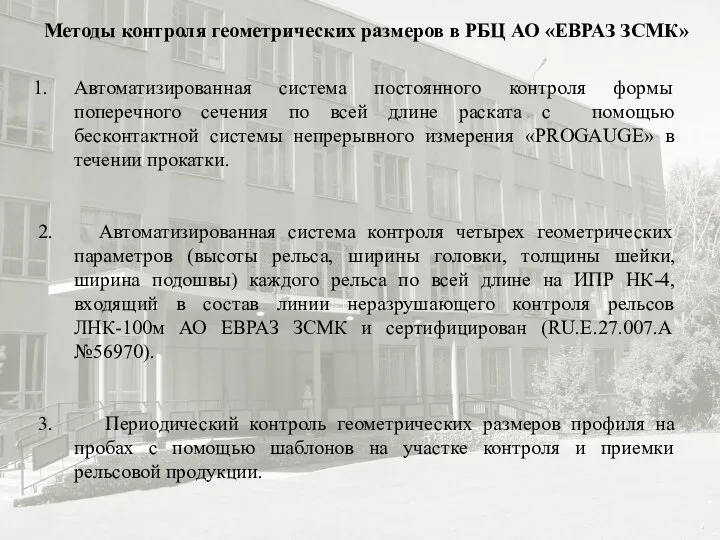 Методы контроля геометрических размеров в РБЦ АО «ЕВРАЗ ЗСМК»

1. Автоматизированная система постоянного контроля формы поперечного сечения по всей длине раската с помощью бесконтактной системы непрерывного измерения «PROGAUGE» в течении прокатки.

2. Автоматизированная система контроля четырех геометрических параметров (высоты рельса, ширины головки, толщины шейки, ширина подошвы) каждого рельса по всей длине на ИПР НК-4, входящий в состав линии неразрушающего контроля рельсов ЛНК-100м АО ЕВРАЗ ЗСМК и сертифицирован (RU.E.27.007.A №56970).

3. Периодический контроль геометрических размеров профиля на пробах с помощью шаблонов на участке контроля и приемки рельсовой продукции.